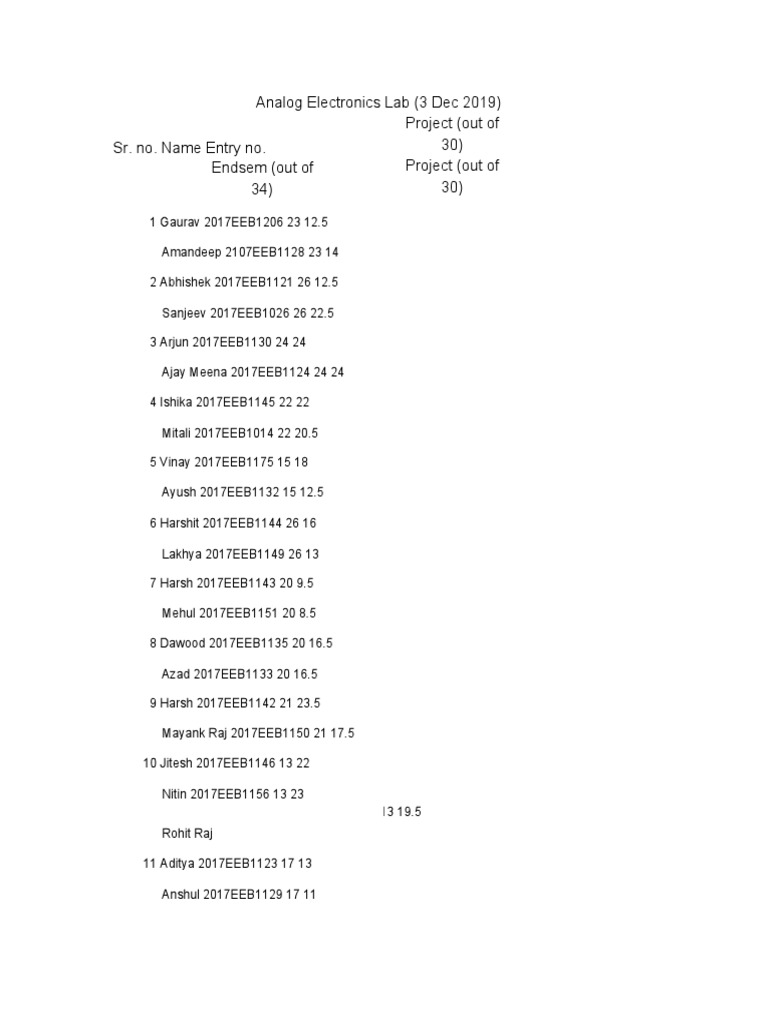 Analog Electronics Lab (3 Dec 2019)

Project (out of 30)

Sr. no. Name Entry no.

Endsem (out of 34)

Project (out of 30)

1 Gaurav 2017EEB1206 23 12.5

Amandeep 2107EEB1128 23 14

2 Abhishek 2017EEB1121 26 12.5

Sanjeev 2017EEB1026 26 22.5

3 Arjun 2017EEB1130 24 24

Ajay Meena 2017EEB1124 24 24

4 Ishika 2017EEB1145 22 22

Mitali 2017EEB1014 22 20.5

5 Vinay 2017EEB1175 15 18

Ayush 2017EEB1132 15 12.5

6 Harshit 2017EEB1144 26 16

Lakhya 2017EEB1149 26 13

7 Harsh 2017EEB1143 20 9.5

Mehul 2017EEB1151 20 8.5

8 Dawood 2017EEB1135 20 16.5

Azad 2017EEB1133 20 16.5

9 Harsh 2017EEB1142 21 23.5

Mayank Raj 2017EEB1150 21 17.5

10 Jitesh 2017EEB1146 13 22

Nitin 2017EEB1156 13 23

I3 19.5

Rohit Raj

11 Aditya 2017EEB1123 17 13

Anshul 2017EEB1129 17 11